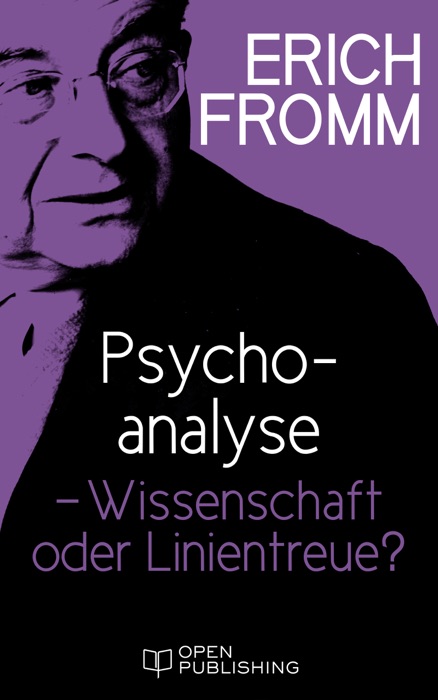 ERICH FROMM

Psychoanalyse – Wissenschaft oder Linientreue?

OPEN PUBLISHING